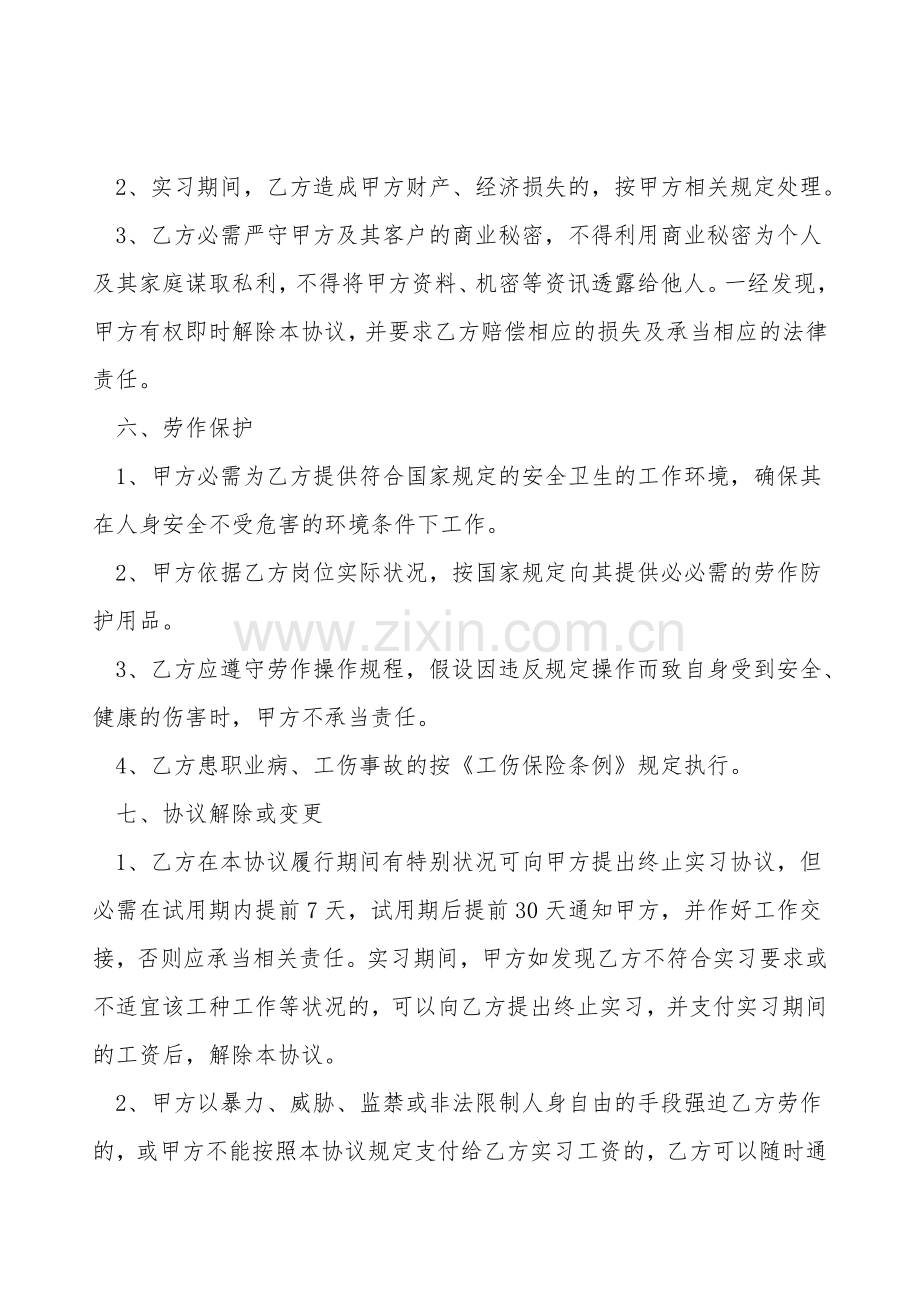 2、实习期间，乙方造成甲方财产、经济损失的，按甲方相关规定处理。

3、乙方必需严守甲方及其客户的商业秘密，不得利用商业秘密为个人及其家庭谋取私利，不得将甲方资料、机密等资讯透露给他人。一经发现，甲方有权即时解除本协议，并要求乙方赔偿相应的损失及承当相应的法律责任。

六、劳作保护

1、甲方必需为乙方提供符合国家规定的安全卫生的工作环境，确保其在人身安全不受危害的环境条件下工作。

2、甲方依据乙方岗位实际状况，按国家规定向其提供必必需的劳作防护用品。

www.zixin.com.cn

3、乙方应遵守劳作操作规程，假设因违反规定操作而致自身受到安全、健康的伤害时，甲方不承当责任。

4、乙方患职业病、工伤事故的按《工伤保险条例》规定执行。

七、协议解除或变更

1、乙方在本协议履行期间有特别状况可向甲方提出终止实习协议，但必需在试用期内提前7天，试用期后提前30天通知甲方，并作好工作交接，否则应承当相关责任。实习期间，甲方如发现乙方不符合实习要求或不适宜该工种工作等状况的，可以向乙方提出终止实习，并支付实习期间的工资后，解除本协议。

2、甲方以暴力、威胁、监禁或非法限制人身自由的手段强迫乙方劳作的，或甲方不能按照本协议规定支付给乙方实习工资的，乙方可以随时通